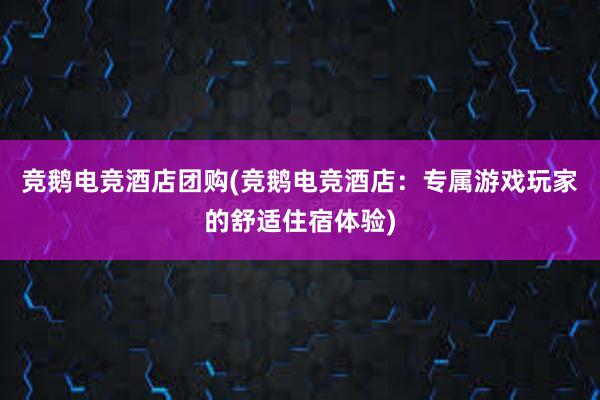 竞鹅电竞酒店团购(竞鹅电竞酒店：专属游戏玩家的舒适住宿体验)